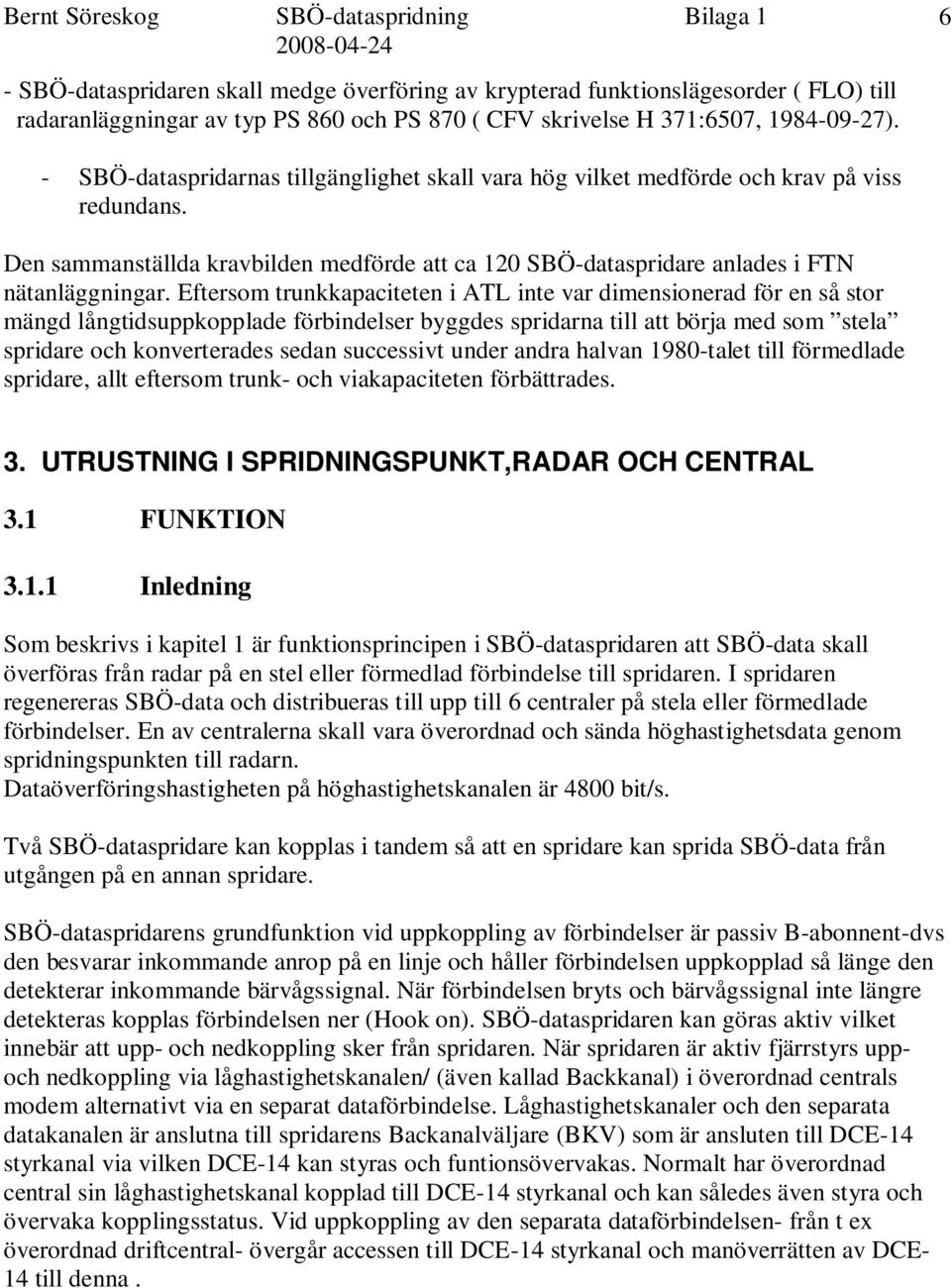 Bernt Söreskog SBÖ-dataspridning Bilaga 1 6
2008-04-24

- SBÖ-dataspridaren skall medge överföring av krypterad funktionslägesorder ( FLO) till radaranläggningar av typ PS 860 och PS 870 ( CFV skrivelse H 371:6507, 1984-09-27).

- SBÖ-dataspridarnas tillgänglighet skall vara hög vilket medförde och krav på viss redundans.

Den sammanställda kravbilden medförde att ca 120 SBÖ-dataspridare anlades i FTN nätanläggningar. Eftersom trunkkapaciteten i ATL inte var dimensionerad för en så stor mängd långtidsuppkopplade förbindelser byggdes spridarna till att börja med som ”stela” spridare och konverterades sedan successivt under andra halvan 1980-talet till förmedlade spridare, allt eftersom trunk- och viakapaciteten förbättrades.

3. UTRUSTNING I SPRIDNINGSPUNKT,RADAR OCH CENTRAL

3.1 FUNKTION

3.1.1 Inledning

Som beskrivs i kapitel 1 är funktionsprincipen i SBÖ-dataspridaren att SBÖ-data skall överföras från radar på en stel eller förmedlad förbindelse till spridaren. I spridaren regenereras SBÖ-data och distribueras till upp till 6 centraler på stela eller förmedlade förbindelser. En av centralerna skall vara överordnad och sända höghastighetsdata genom spridningspunkten till radarn.
Dataöverföringshastigheten på höghastighetskanalen är 4800 bit/s.

Två SBÖ-dataspridare kan kopplas i tandem så att en spridare kan sprida SBÖ-data från utgången på en annan spridare.

SBÖ-dataspridarens grundfunktion vid uppkoppling av förbindelser är passiv B-abonnent-dvs den besvarar inkommande anrop på en linje och håller förbindelsen uppkopplad så länge den detekterar inkommande bärvågssignal. När förbindelsen bryts och bärvågssignal inte längre detekteras kopplas förbindelsen ner (Hook on). SBÖ-dataspridaren kan göras aktiv vilket innebär att upp- och nedkoppling sker från spridaren. När spridaren är aktiv fjärrstyrs upp- och nedkoppling via låghastighetskanalen/ (även kallad Backkanal) i överordnad centrals modem alternativt via en separat dataförbindelse. Låghastighetskanaler och den separata datakanalen är anslutna till spridarens Backanalväljare (BKV) som är ansluten till DCE-14 styrkanal via vilken DCE-14 kan styras och funtionsövervakas. Normalt har överordnad central sin låghastighetskanal kopplad till DCE-14 styrkanal och kan således även styra och övervaka kopplingsstatus. Vid uppkoppling av den separata dataförbindelsen- från t ex överordnad driftcentral- övergår accessen till DCE-14 styrkanal och manöverrätten av DCE-14 till denna .